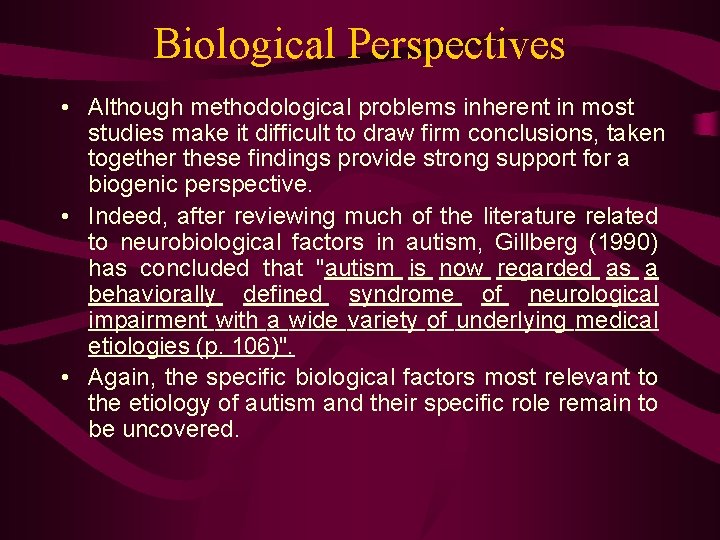 Biological Perspectives

• Although methodological problems inherent in most studies make it difficult to draw firm conclusions, taken together these findings provide strong support for a biogenic perspective.

• Indeed, after reviewing much of the literature related to neurobiological factors in autism, Gillberg (1990) has concluded that "autism is now regarded as a behaviorally defined syndrome of neurological impairment with a wide variety of underlying medical etiologies (p. 106)".

• Again, the specific biological factors most relevant to the etiology of autism and their specific role remain to be uncovered.